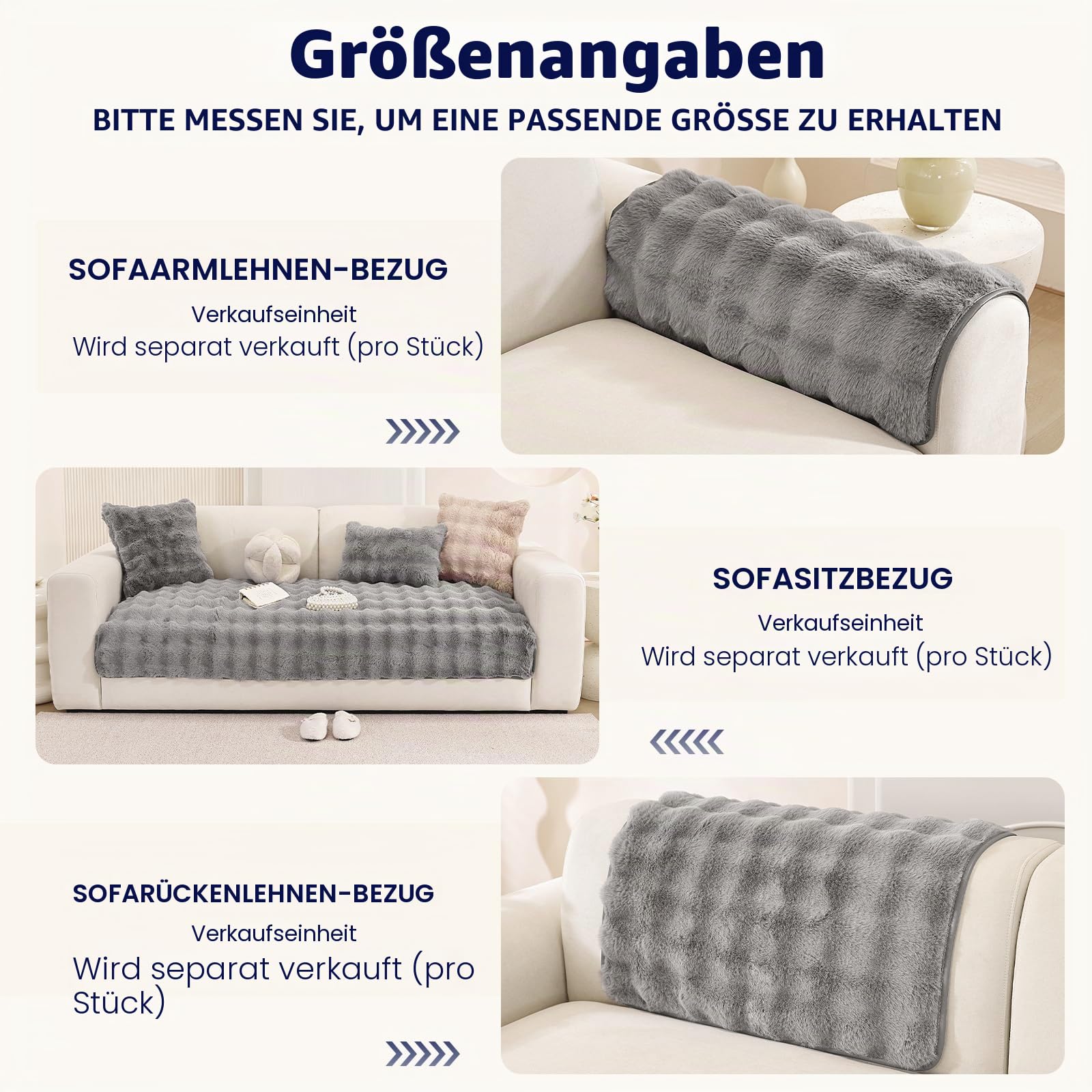 Größenangaben

BITTE MESSEN SIE, UM EINE PASSENDE GRÖSSE ZU ERHALTEN

SOFAARMLEHNEN-BEZUG

Verkaufseinheit

Wird separat verkauft (pro Stück)

SOFASITZBEZUG

Verkaufseinheit

Wird separat verkauft (pro Stück)

SOFARÜCKENLEHNEN-BEZUG

Verkaufseinheit

Wird separat verkauft (pro Stück)